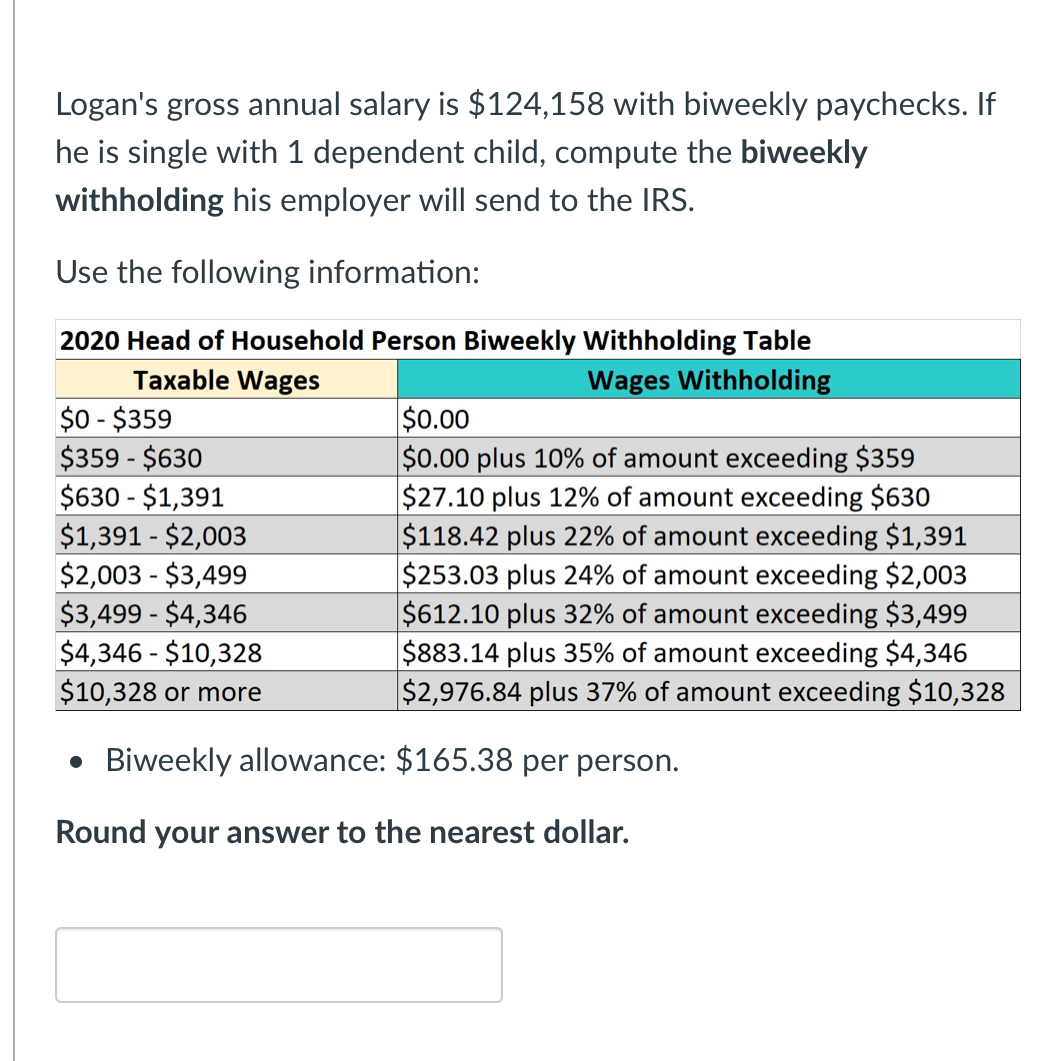 Logan's gross annual salary is \$124,158 with biweekly paychecks. If he is single with 1 dependent child, compute the **biweekly withholding** his employer will send to the IRS.

Use the following information:

2020 Head of Household Person Biweekly Withholding Table

| Taxable Wages | Wages Withholding |
|---|---|
| \$0 - \$359 | \$0.00 |
| \$359 - \$630 | \$0.00 plus 10% of amount exceeding \$359 |
| \$630 - \$1,391 | \$27.10 plus 12% of amount exceeding \$630 |
| \$1,391 - \$2,003 | \$118.42 plus 22% of amount exceeding \$1,391 |
| \$2,003 - \$3,499 | \$253.03 plus 24% of amount exceeding \$2,003 |
| \$3,499 - \$4,346 | \$612.10 plus 32% of amount exceeding \$3,499 |
| \$4,346 - \$10,328 | \$883.14 plus 35% of amount exceeding \$4,346 |
| \$10,328 or more | \$2,976.84 plus 37% of amount exceeding \$10,328 |

• Biweekly allowance: \$165.38 per person.

**Round your answer to the nearest dollar.**